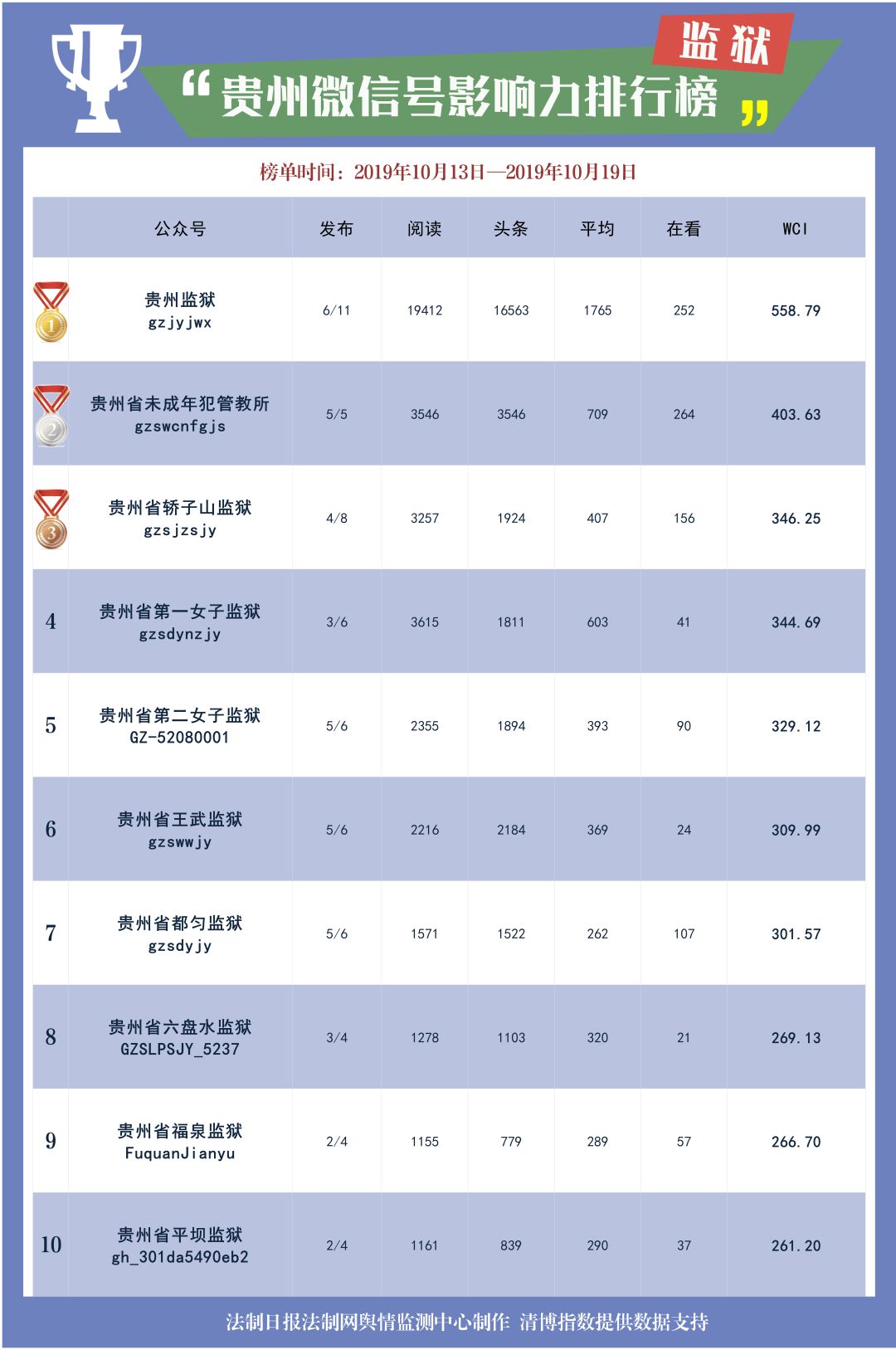 监狱

“贵州微信号影响力排行榜”

榜单时间：2019年10月13日—2019年10月19日

| | 公众号 | 发布 | 阅读 | 头条 | 平均 | 在看 | WCI |
|---|---|---|---|---|---|---|---|
| 1 | 贵州监狱 gzjyjwx | 6/11 | 19412 | 16563 | 1765 | 252 | 558.79 |
| 2 | 贵州省未成年犯管教所 gzswcnfgjs | 5/5 | 3546 | 3546 | 709 | 264 | 403.63 |
| 3 | 贵州省轿子山监狱 gzsjzsjy | 4/8 | 3257 | 1924 | 407 | 156 | 346.25 |
| 4 | 贵州省第一女子监狱 gzsdynzjy | 3/6 | 3615 | 1811 | 603 | 41 | 344.69 |
| 5 | 贵州省第二女子监狱 GZ-52080001 | 5/6 | 2355 | 1894 | 393 | 90 | 329.12 |
| 6 | 贵州省王武监狱 gzswwjy | 5/6 | 2216 | 2184 | 369 | 24 | 309.99 |
| 7 | 贵州省都匀监狱 gzsdyjy | 5/6 | 1571 | 1522 | 262 | 107 | 301.57 |
| 8 | 贵州省六盘水监狱 GZSLPSJY_5237 | 3/4 | 1278 | 1103 | 320 | 21 | 269.13 |
| 9 | 贵州省福泉监狱 FuquanJianyu | 2/4 | 1155 | 779 | 289 | 57 | 266.70 |
| 10 | 贵州省平坝监狱 gh_301da5490eb2 | 2/4 | 1161 | 839 | 290 | 37 | 261.20 |

法制日报法制网舆情监测中心制作 清博指数提供数据支持